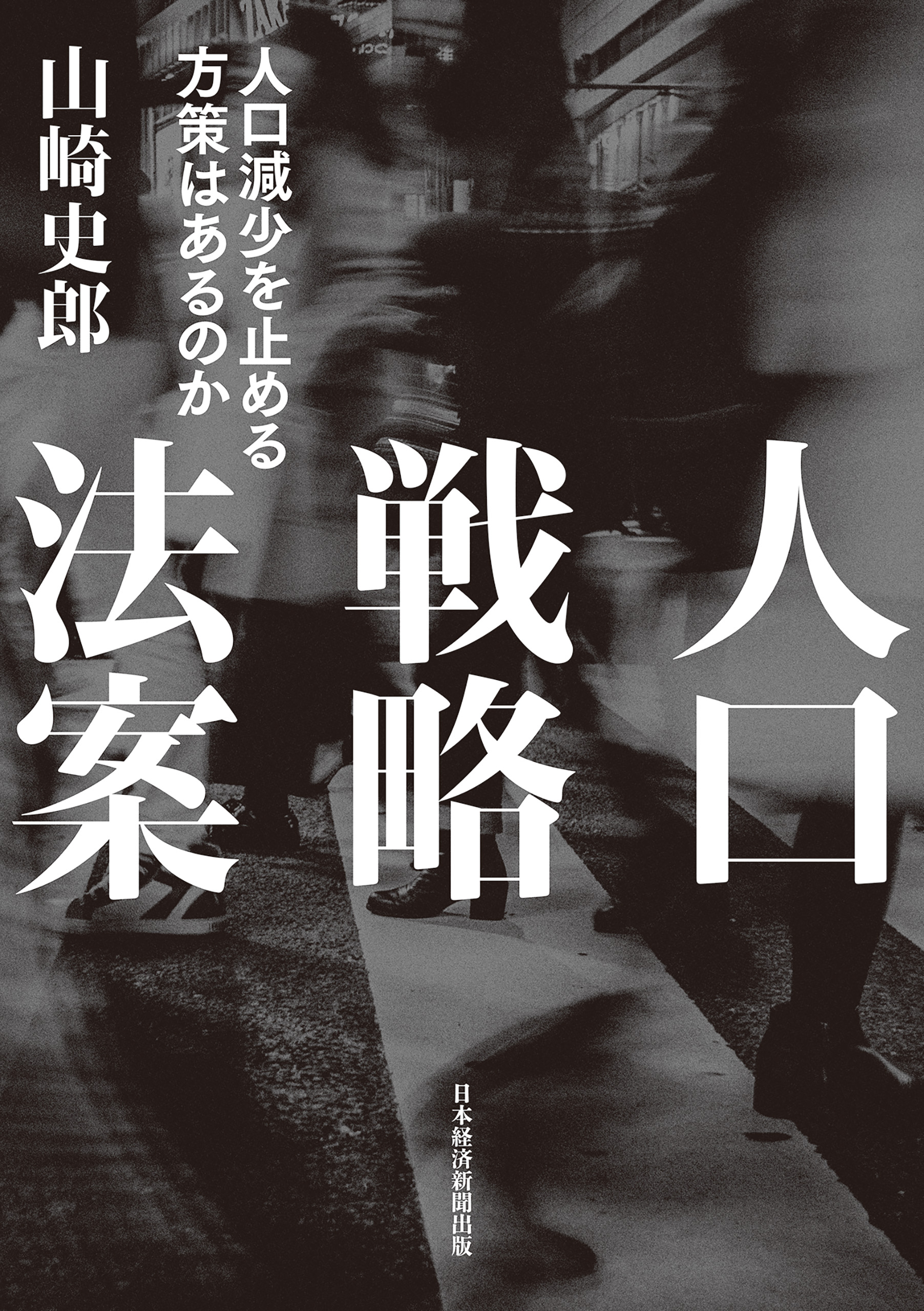 人口戦略法案

人口減少を止める方策はあるのか

山崎史郎

日本経済新聞出版